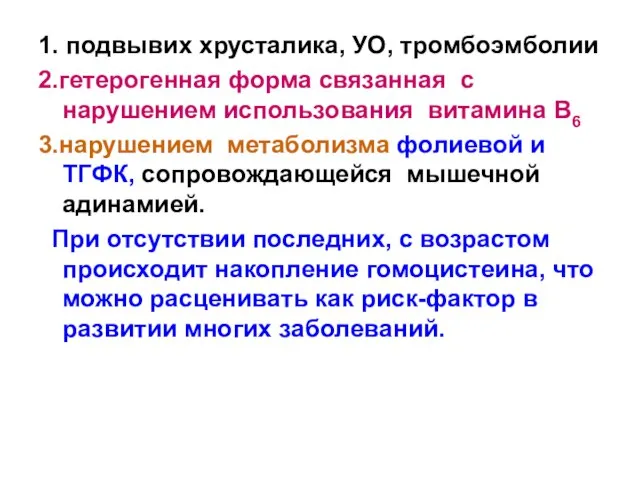 1. подвывих хрусталика, УО, тромбоэмболии

2.гетерогенная форма связанная с нарушением использования витамина $B_6$

3.нарушением метаболизма фолиевой и ТГФК, сопровождающейся мышечной адинамией.

При отсутствии последних, с возрастом происходит накопление гомоцистеина, что можно расценивать как риск-фактор в развитии многих заболеваний.